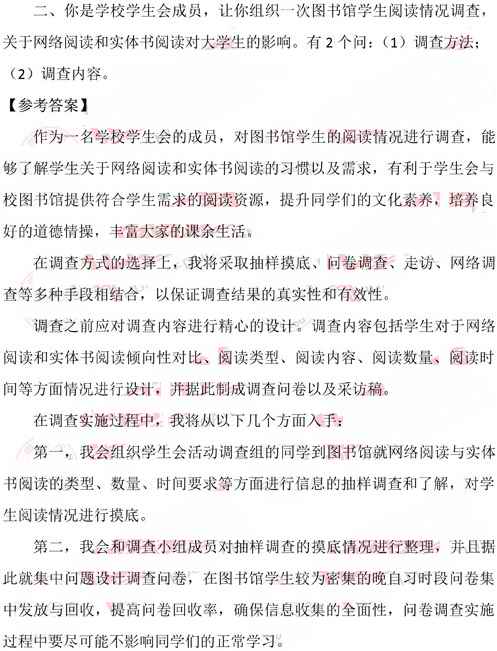 二、你是学校学生会成员，让你组织一次图书馆学生阅读情况调查，关于网络阅读和实体书阅读对大学生的影响。有 2 个问：（1）调查方法；（2）调查内容。

【参考答案】

作为一名学校学生会的成员，对图书馆学生的阅读情况进行调查，能够了解学生关于网络阅读和实体书阅读的习惯以及需求，有利于学生会与校图书馆提供符合学生需求的阅读资源，提升同学们的文化素养，培养良好的道德情操，丰富大家的课余生活。

在调查方式的选择上，我将采取抽样摸底、问卷调查、走访、网络调查等多种手段相结合，以保证调查结果的真实性和有效性。

调查之前应对调查内容进行精心的设计。调查内容包括学生对于网络阅读和实体书阅读倾向性对比、阅读类型、阅读内容、阅读数量、阅读时间等方面情况进行设计，并据此制成调查问卷以及采访稿。

在调查实施过程中，我将从以下几个方面入手：

第一，我会组织学生会活动调查组的同学到图书馆就网络阅读与实体书阅读的类型、数量、时间要求等方面进行信息的抽样调查和了解，对学生阅读情况进行摸底。

第二，我会和调查小组成员对抽样调查的摸底情况进行整理，并且据此就集中问题设计调查问卷，在图书馆学生较为密集的晚自习时段问卷集中发放与回收，提高问卷回收率，确保信息收集的全面性，问卷调查实施过程中要尽可能不影响同学们的正常学习。